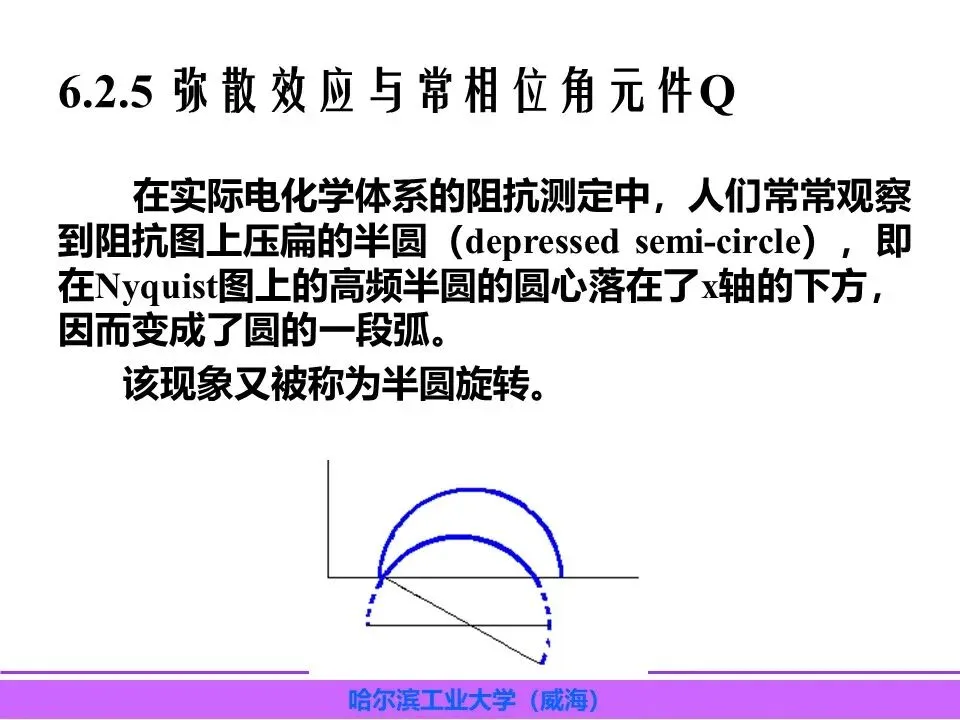 6.2.5 弥散效应与常相位角元件Q

在实际电化学体系的阻抗测定中，人们常常观察到阻抗图上压扁的半圆（depressed semi-circle），即在Nyquist图上的高频半圆的圆心落在了x轴的下方，因而变成了圆的一段弧。

该现象又被称为半圆旋转。

哈尔滨工业大学（威海）